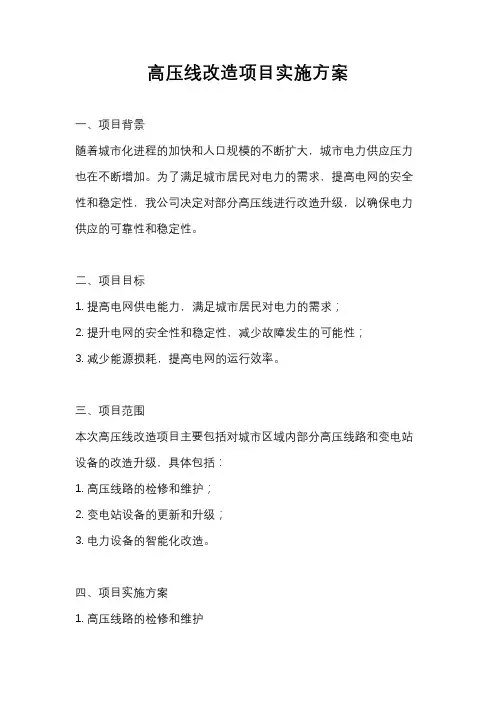 高压线改造项目实施方案

一、项目背景

随着城市化进程的加快和人口规模的不断扩大，城市电力供应压力也在不断增加。为了满足城市居民对电力的需求，提高电网的安全性和稳定性，我公司决定对部分高压线进行改造升级，以确保电力供应的可靠性和稳定性。

二、项目目标

1. 提高电网供电能力，满足城市居民对电力的需求；

2. 提升电网的安全性和稳定性，减少故障发生的可能性；

3. 减少能源损耗，提高电网的运行效率。

三、项目范围

本次高压线改造项目主要包括对城市区域内部分高压线路和变电站设备的改造升级，具体包括：

1. 高压线路的检修和维护；

2. 变电站设备的更新和升级；

3. 电力设备的智能化改造。

四、项目实施方案

1. 高压线路的检修和维护